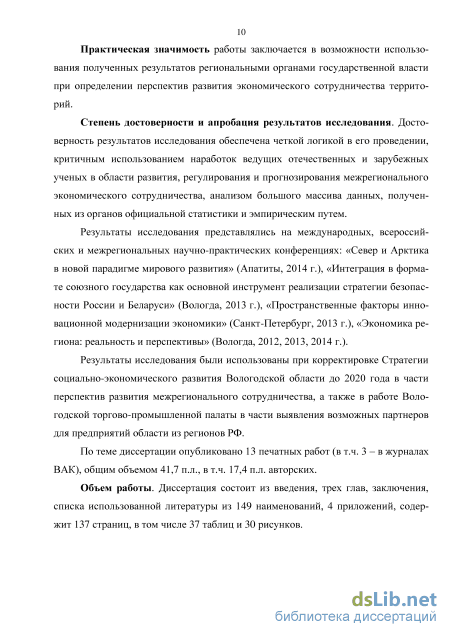 10

Практическая значимость работы заключается в возможности использования полученных результатов региональными органами государственной власти при определении перспектив развития экономического сотрудничества территорий.

Степень достоверности и апробация результатов исследования. Достоверность результатов исследования обеспечена четкой логикой в его проведении, критичным использованием наработок ведущих отечественных и зарубежных ученых в области развития, регулирования и прогнозирования межрегионального экономического сотрудничества, анализом большого массива данных, полученных из органов официальной статистики и эмпирическим путем.

Результаты исследования представлялись на международных, всероссийских и межрегиональных научно-практических конференциях: «Север и Арктика в новой парадигме мирового развития» (Апатиты, 2014 г.), «Интеграция в формате союзного государства как основной инструмент реализации стратегии безопасности России и Беларуси» (Вологда, 2013 г.), «Пространственные факторы инновационной модернизации экономики» (Санкт-Петербург, 2013 г.), «Экономика региона: реальность и перспективы» (Вологда, 2012, 2013, 2014 г.).

Результаты исследования были использованы при корректировке Стратегии социально-экономического развития Вологодской области до 2020 года в части перспектив развития межрегионального сотрудничества, а также в работе Вологодской торгово-промышленной палаты в части выявления возможных партнеров для предприятий области из регионов РФ.

По теме диссертации опубликовано 13 печатных работ (в т.ч. 3 – в журналах ВАК), общим объемом 41,7 п.л., в т.ч. 17,4 п.л. авторских.

Объем работы. Диссертация состоит из введения, трех глав, заключения, списка использованной литературы из 149 наименований, 4 приложений, содержит 137 страниц, в том числе 37 таблиц и 30 рисунков.

dsLib.net
библиотека диссертаций